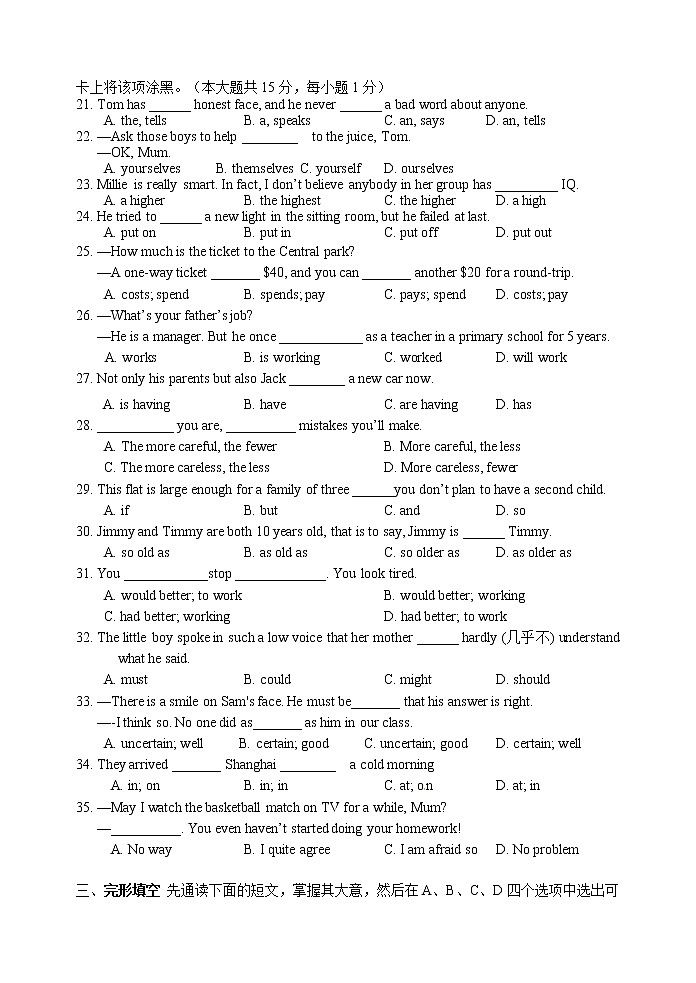 卡上将该项涂黑。（本大题共 15 分，每小题 1 分）
21. Tom has ______ honest face, and he never ______ a bad word about anyone.
A. the, tells B. a, speaks C. an, says D. an, tells
22. —Ask those boys to help ________ to the juice, Tom.
—OK, Mum.
A. yourselves B. themselves C. yourself D. ourselves
23. Millie is really smart. In fact, I don't believe anybody in her group has _________ IQ.
A. a higher B. the highest C. the higher D. a high
24. He tried to ______ a new light in the sitting room, but he failed at last.
A. put on B. put in C. put off D. put out
25. —How much is the ticket to the Central park?
—A one-way ticket _______ $40, and you can _______ another $20 for a round-trip.
A. costs; spend B. spends; pay C. pays; spend D. costs; pay
26. —What's your father's job?
—He is a manager. But he once ____________ as a teacher in a primary school for 5 years.
A. works B. is working C. worked D. will work
27. Not only his parents but also Jack ________ a new car now.
A. is having B. have C. are having D. has
28. ___________ you are, __________ mistakes you'll make.
A. The more careful, the fewer B. More careful, the less
C. The more careless, the less D. More careless, fewer
29. This flat is large enough for a family of three ______you don't plan to have a second child.
A. if B. but C. and D. so
30. Jimmy and Timmy are both 10 years old, that is to say, Jimmy is ______ Timmy.
A. so old as B. as old as C. so older as D. as older as
31. You ____________stop _____________. You look tired.
A. would better; to work B. would better; working
C. had better; working D. had better; to work
32. The little boy spoke in such a low voice that her mother ______ hardly (几乎不) understand what he said.
A. must B. could C. might D. should
33. —There is a smile on Sam's face. He must be_______ that his answer is right.
—-I think so. No one did as_______ as him in our class.
A. uncertain; well B. certain; good C. uncertain; good D. certain; well
34. They arrived _______ Shanghai ________ a cold morning
A. in; on B. in; in C. at; on D. at; in
35. —May I watch the basketball match on TV for a while, Mum?
—__________. You even haven't started doing your homework!
A. No way B. I quite agree C. I am afraid so D. No problem

三、完形填空 先通读下面的短文，掌握其大意，然后在 A、B、C、D 四个选项中选出可